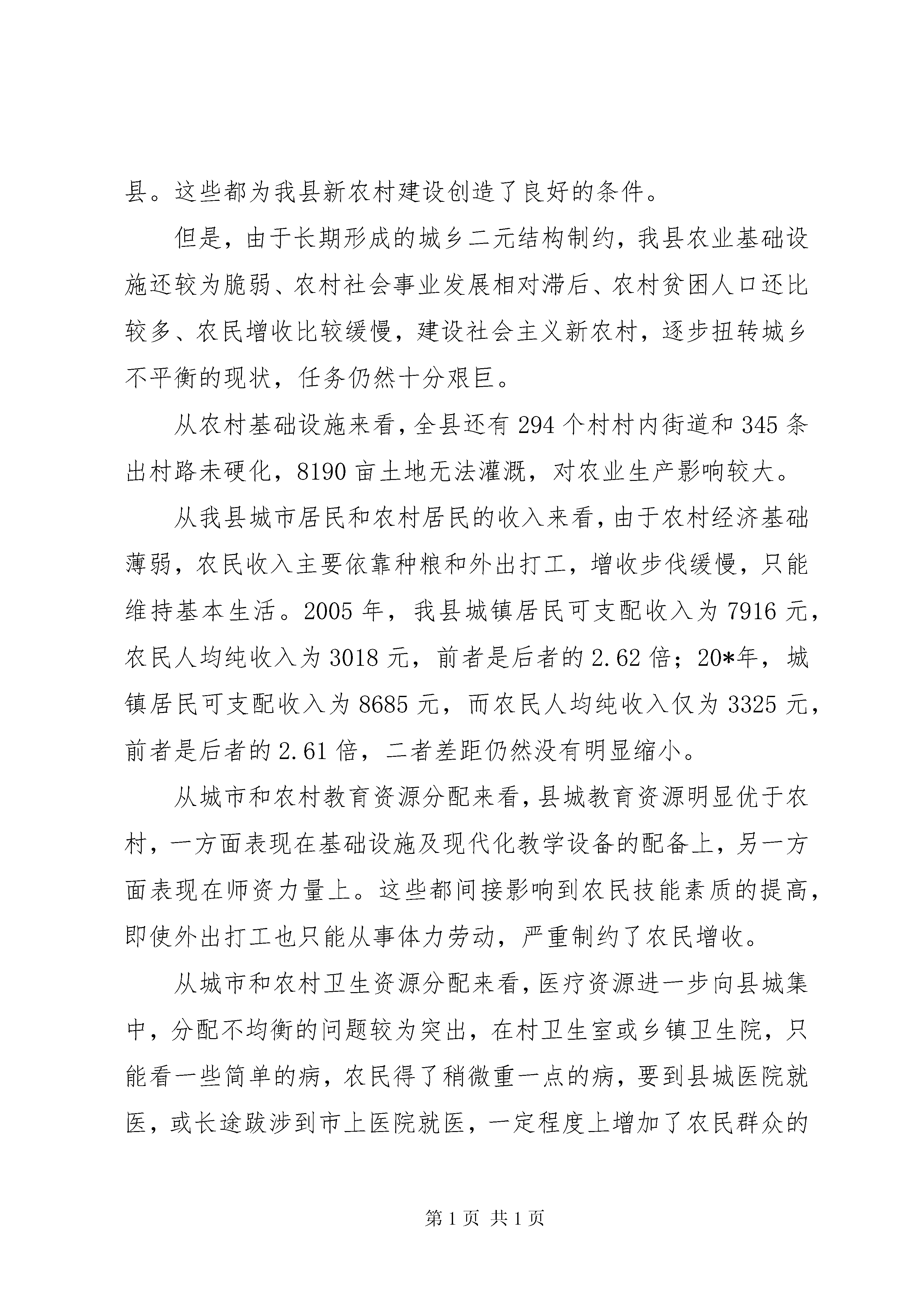 县。这些都为我县新农村建设创造了良好的条件。

但是，由于长期形成的城乡二元结构制约，我县农业基础设施还较为脆弱、农村社会事业发展相对滞后、农村贫困人口还比较多、农民增收比较缓慢，建设社会主义新农村，逐步扭转城乡不平衡的现状，任务仍然十分艰巨。

从农村基础设施来看，全县还有294个村村内街道和345条出村路未硬化，8190亩土地无法灌溉，对农业生产影响较大。

从我县城市居民和农村居民的收入来看，由于农村经济基础薄弱，农民收入主要依靠种粮和外出打工，增收步伐缓慢，只能维持基本生活。2005年，我县城镇居民可支配收入为7916元，农民人均纯收入为3018元，前者是后者的2.62倍；20*年，城镇居民可支配收入为8685元，而农民人均纯收入仅为3325元，前者是后者的2.61倍，二者差距仍然没有明显缩小。

从城市和农村教育资源分配来看，县城教育资源明显优于农村，一方面表现在基础设施及现代化教学设备的配备上，另一方面表现在师资力量上。这些都间接影响到农民技能素质的提高，即使外出打工也只能从事体力劳动，严重制约了农民增收。

从城市和农村卫生资源分配来看，医疗资源进一步向县城集中，分配不均衡的问题较为突出，在村卫生室或乡镇卫生院，只能看一些简单的病，农民得了稍微重一点的病，要到县城医院就医，或长途跋涉到市上医院就医，一定程度上增加了农民群众的

第1页 共1页